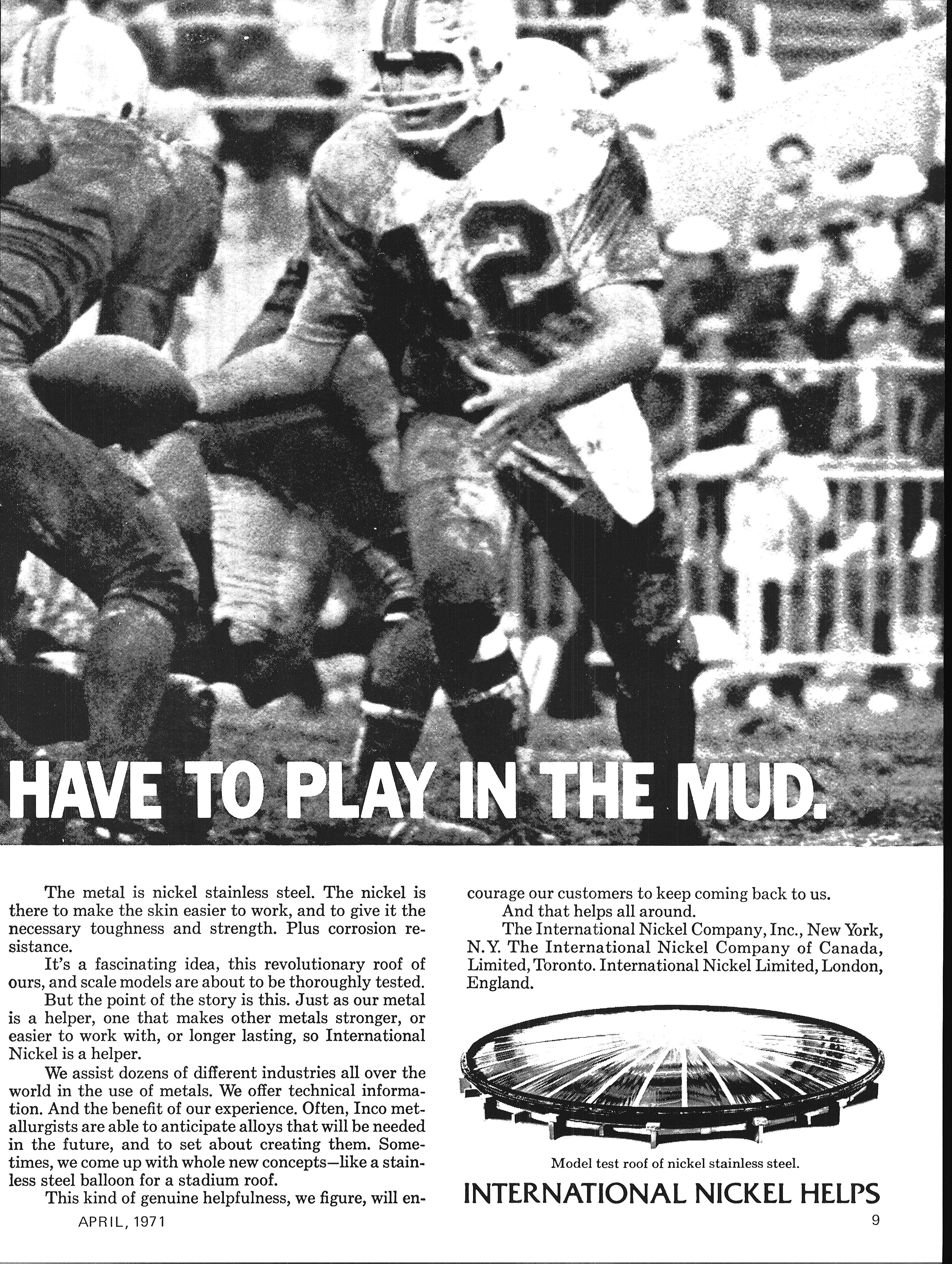 HAVE TO PLAY IN THE MUD.

The metal is nickel stainless steel. The nickel is there to make the skin easier to work, and to give it the necessary toughness and strength. Plus corrosion resistance.

It's a fascinating idea, this revolutionary roof of ours, and scale models are about to be thoroughly tested.

But the point of the story is this. Just as our metal is a helper, one that makes other metals stronger, or easier to work with, or longer lasting, so International Nickel is a helper.

We assist dozens of different industries all over the world in the use of metals. We offer technical information. And the benefit of our experience. Often, Inco metallurgists are able to anticipate alloys that will be needed in the future, and to set about creating them. Sometimes, we come up with whole new concepts—like a stainless steel balloon for a stadium roof.

This kind of genuine helpfulness, we figure, will encourage our customers to keep coming back to us.

And that helps all around.

The International Nickel Company, Inc., New York, N.Y. The International Nickel Company of Canada, Limited, Toronto. International Nickel Limited, London, England.

Model test roof of nickel stainless steel.

INTERNATIONAL NICKEL HELPS

APRIL, 1971

9